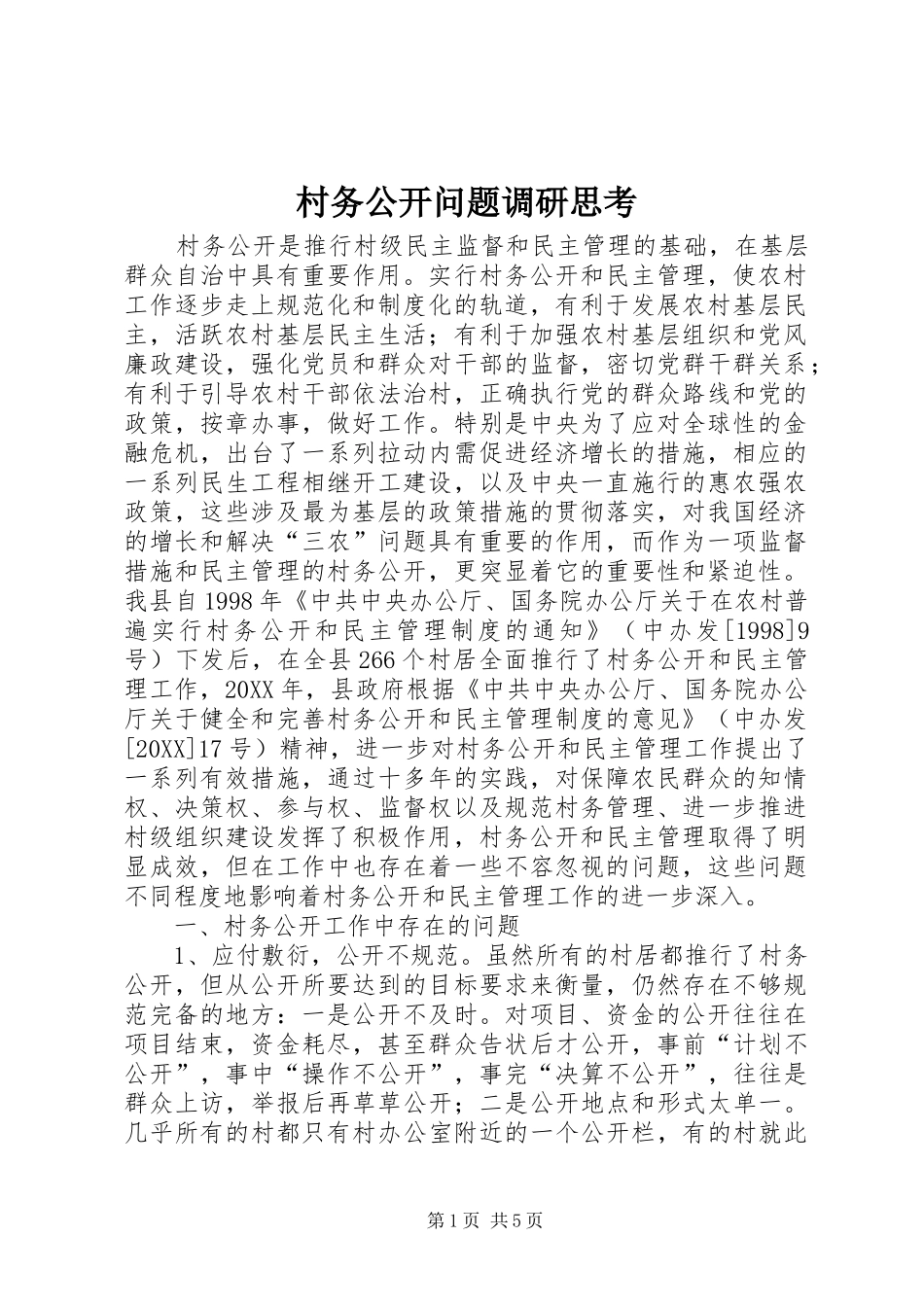 村务公开问题调研思考

村务公开是推行村级民主监督和民主管理的基础，在基层群众自治中具有重要作用。实行村务公开和民主管理，使农村工作逐步走上规范化和制度化的轨道，有利于发展农村基层民主，活跃农村基层民主生活；有利于加强农村基层组织和党风廉政建设，强化党员和群众对干部的监督，密切党群干群关系；有利于引导农村干部依法治村，正确执行党的群众路线和党的政策，按章办事，做好工作。特别是中央为了应对全球性的金融危机，出台了一系列拉动内需促进经济增长的措施，相应的一系列民生工程相继开工建设，以及中央一直施行的惠农强农政策，这些涉及最为基层的政策措施的贯彻落实，对我国经济的增长和解决“三农”问题具有重要的作用，而作为一项监督措施和民主管理的村务公开，更突显着它的重要性和紧迫性。我县自1998年《中共中央办公厅、国务院办公厅关于在农村普遍实行村务公开和民主管理制度的通知》（中办发[1998]9号）下发后，在全县266个村居全面推行了村务公开和民主管理工作，20XX年，县政府根据《中共中央办公厅、国务院办公厅关于健全和完善村务公开和民主管理制度的意见》（中办发[20XX]17号）精神，进一步对村务公开和民主管理工作提出了一系列有效措施，通过十多年的实践，对保障农民群众的知情权、决策权、参与权、监督权以及规范村务管理、进一步推进村级组织建设发挥了积极作用，村务公开和民主管理取得了明显成效，但在工作中也存在着一些不容忽视的问题，这些问题不同程度地影响着村务公开和民主管理工作的进一步深入。

一、村务公开工作中存在的问题

1、应付敷衍，公开不规范。虽然所有的村居都推行了村务公开，但从公开所要达到的目标要求来衡量，仍然存在不够规范完备的地方：一是公开不及时。对项目、资金的公开往往在项目结束，资金耗尽，甚至群众告状后才公开，事前“计划不公开”，事中“操作不公开”，事完“决算不公开”，往往是群众上访，举报后再草草公开；二是公开地点和形式太单一。几乎所有的村都只有村办公室附近的一个公开栏，有的村就此

第1页 共5页